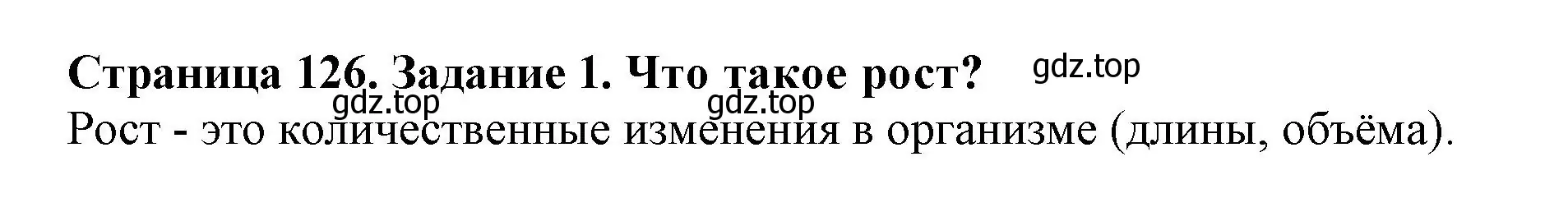 Страница 126. Задание 1. Что такое рост? gdz.top

gdz.top gdz.top

Рост - это количественные изменения в организме (длины, объёма).